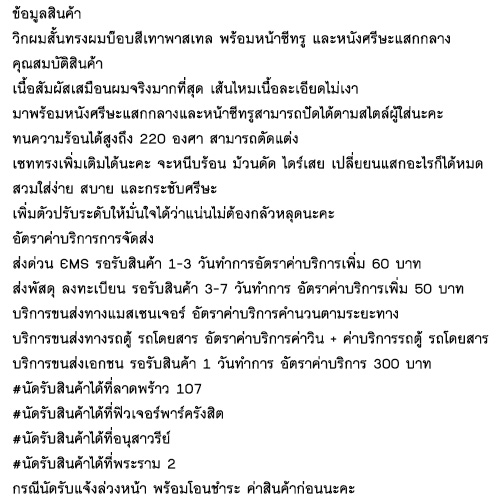 ข้อมูลสินค้า
วิกผมสั้นทรงผมบ๊อบสีเทาพาสเทล พร้อมหน้าซีทรู และหนังศรีษะแสกกลาง
คุณสมบัติสินค้า
เนื้อสัมผัสเสมือนผมจริงมากที่สุด เส้นไหมเนื้อละเอียดไม่เงา
มาพร้อมหนังศรีษะแสกกลางและหน้าซีทรูสามารถปัดได้ตามสไตล์ผู้ใส่นะคะ
ทนความร้อนได้สูงถึง 220 องศา สามารถตัดแต่ง
เซททรงเพิ่มเติมได้นะคะ จะหนีบร้อน ม้วนดัด ไดร์เสย เปลี่ยยนแสกอะไรก็ได้หมด
สวมใส่ง่าย สบาย และกระชับศรีษะ
เพิ่มตัวปรับระดับให้มั่นใจได้ว่าแน่นไม่ต้องกลัวหลุดนะคะ
อัตราค่าบริการการจัดส่ง
ส่งด่วน EMS รอรับสินค้า 1-3 วันทำการอัตราค่าบริการเพิ่ม 60 บาท
ส่งพัสดุ ลงทะเบียน รอรับสินค้า 3-7 วันทำการ อัตราค่าบริการเพิ่ม 50 บาท
บริการขนส่งทางแมสเซนเจอร์ อัตราค่าบริการคำนวนตามระยะทาง
บริการขนส่งทางรถตู้ รถโดยสาร อัตราค่าบริการค่าวิน + ค่าบริการรถตู้ รถโดยสาร
บริการขนส่งเอกชน รอรับสินค้า 1 วันทำการ อัตราค่าบริการ 300 บาท
#นัดรับสินค้าได้ที่ลาดพร้าว 107
#นัดรับสินค้าได้ที่ฟิวเจอร์พาร์ครังสิต
#นัดรับสินค้าได้ที่อนุสาวรีย์
#นัดรับสินค้าได้ที่พระราม 2
กรณีนัดรับแจ้งล่วงหน้า พร้อมโอนชำระ ค่าสินค้าก่อนนะคะ